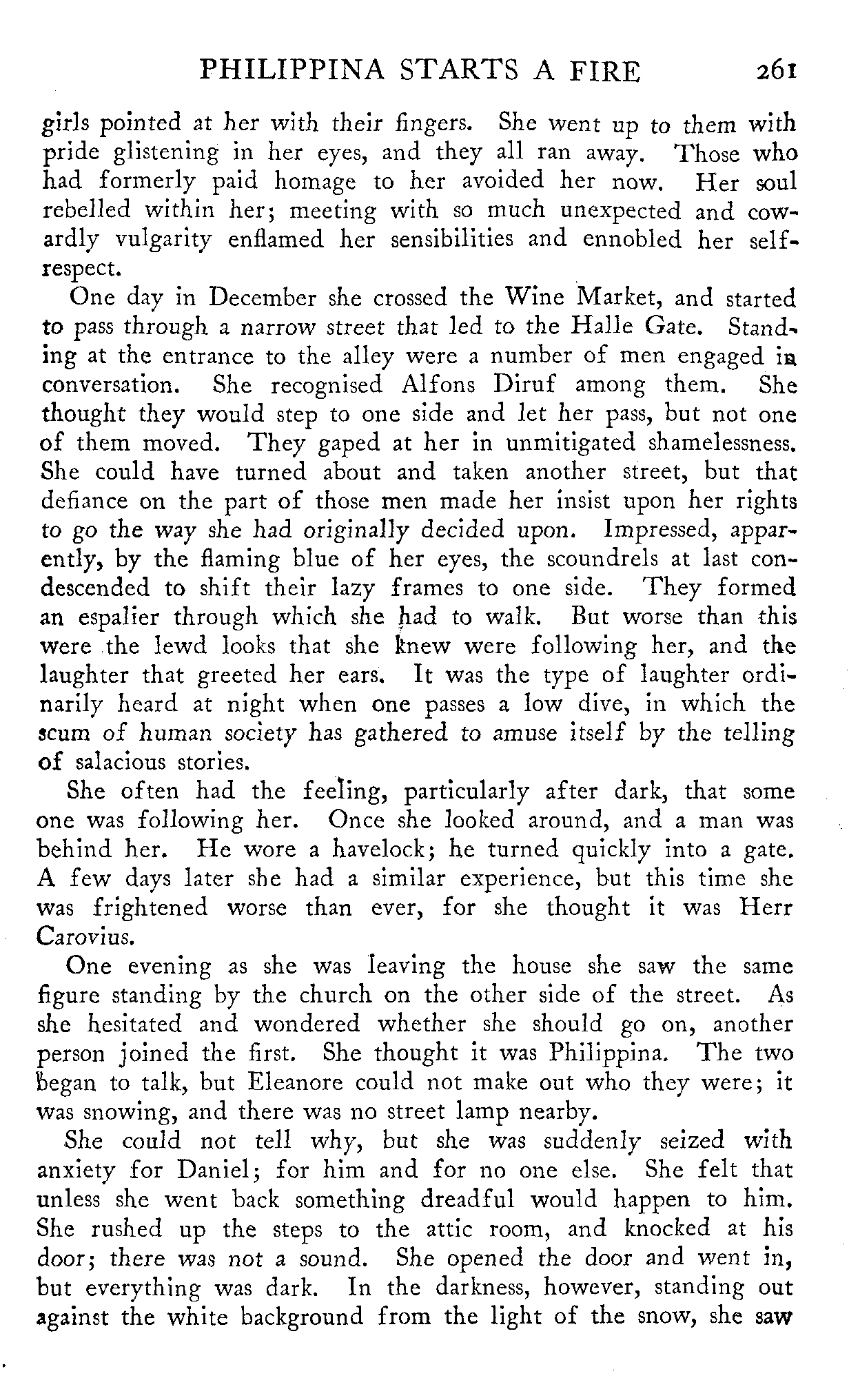 PHILIPPINA STARTS A FIRE 261

girls pointed at her with their fingers. She went up to them with pride glistening in her eyes, and they all ran away. Those who had formerly paid homage to her avoided her now. Her soul rebelled within her; meeting with so much unexpected and cowardly vulgarity enflamed her sensibilities and ennobled her self-respect.

One day in December she crossed the Wine Market, and started to pass through a narrow street that led to the Halle Gate. Standing at the entrance to the alley were a number of men engaged in conversation. She recognised Alfons Diruf among them. She thought they would step to one side and let her pass, but not one of them moved. They gaped at her in unmitigated shamelessness. She could have turned about and taken another street, but that defiance on the part of those men made her insist upon her rights to go the way she had originally decided upon. Impressed, apparently, by the flaming blue of her eyes, the scoundrels at last condescended to shift their lazy frames to one side. They formed an espalier through which she had to walk. But worse than this were the lewd looks that she knew were following her, and the laughter that greeted her ears. It was the type of laughter ordinarily heard at night when one passes a low dive, in which the scum of human society has gathered to amuse itself by the telling of salacious stories.

She often had the feeling, particularly after dark, that some one was following her. Once she looked around, and a man was behind her. He wore a havelock; he turned quickly into a gate. A few days later she had a similar experience, but this time she was frightened worse than ever, for she thought it was Herr Carovius.

One evening as she was leaving the house she saw the same figure standing by the church on the other side of the street. As she hesitated and wondered whether she should go on, another person joined the first. She thought it was Philippina. The two began to talk, but Eleanore could not make out who they were; it was snowing, and there was no street lamp nearby.

She could not tell why, but she was suddenly seized with anxiety for Daniel; for him and for no one else. She felt that unless she went back something dreadful would happen to him. She rushed up the steps to the attic room, and knocked at his door; there was not a sound. She opened the door and went in, but everything was dark. In the darkness, however, standing out against the white background from the light of the snow, she saw